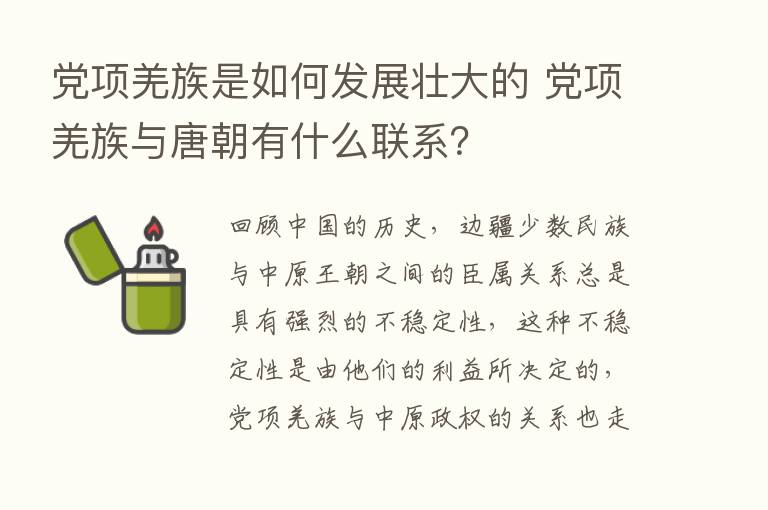 党项羌族是如何发展壮大的 党项羌族与唐朝有什么联系?

回顾中国的历史，边疆少数民族与中原王朝之间的臣属关系总是具有强烈的不稳定性，这种不稳定性是由他们的利益所决定的，党项羌族与中原政权的关系也走